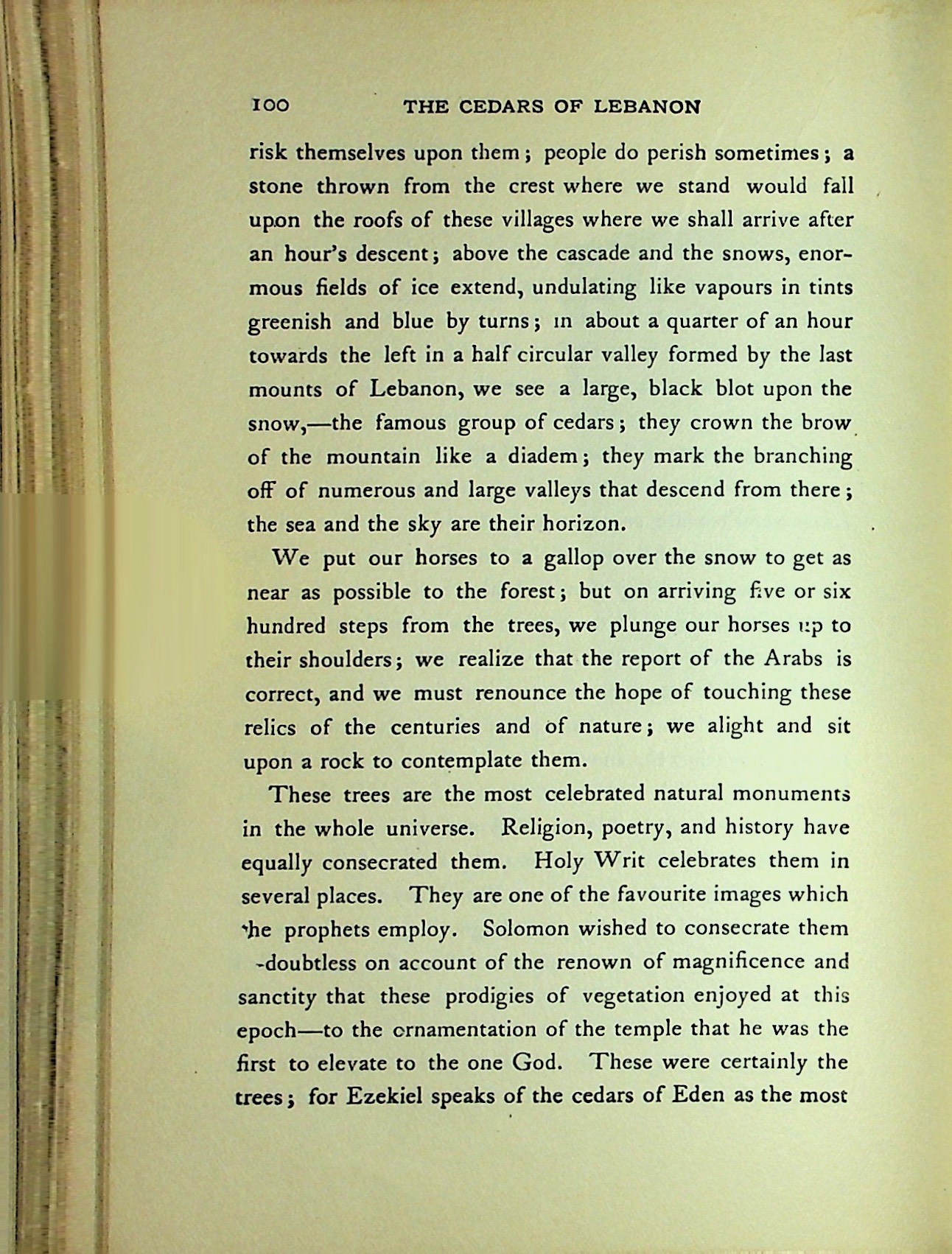 100 THE CEDARS OF LEBANON

risk themselves upon them; people do perish sometimes; a stone thrown from the crest where we stand would fall upon the roofs of these villages where we shall arrive after an hour's descent; above the cascade and the snows, enormous fields of ice extend, undulating like vapours in tints greenish and blue by turns; in about a quarter of an hour towards the left in a half circular valley formed by the last mounts of Lebanon, we see a large, black blot upon the snow,—the famous group of cedars; they crown the brow of the mountain like a diadem; they mark the branching off of numerous and large valleys that descend from there; the sea and the sky are their horizon.

We put our horses to a gallop over the snow to get as near as possible to the forest; but on arriving five or six hundred steps from the trees, we plunge our horses up to their shoulders; we realize that the report of the Arabs is correct, and we must renounce the hope of touching these relics of the centuries and of nature; we alight and sit upon a rock to contemplate them.

These trees are the most celebrated natural monuments in the whole universe. Religion, poetry, and history have equally consecrated them. Holy Writ celebrates them in several places. They are one of the favourite images which the prophets employ. Solomon wished to consecrate them -doubtless on account of the renown of magnificence and sanctity that these prodigies of vegetation enjoyed at this epoch—to the ornamentation of the temple that he was the first to elevate to the one God. These were certainly the trees; for Ezekiel speaks of the cedars of Eden as the most